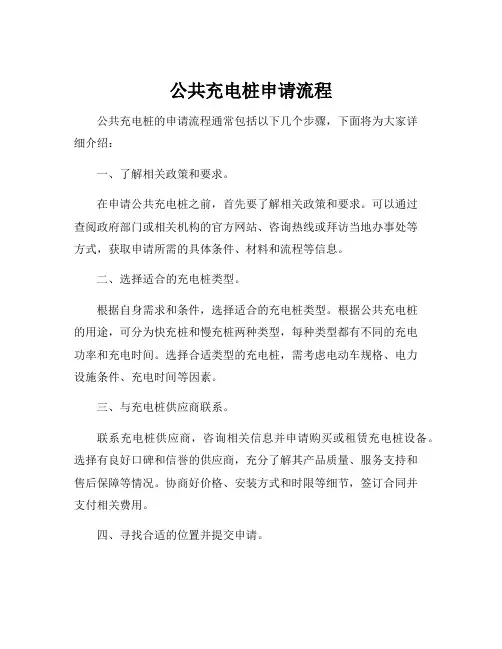 公共充电桩申请流程

公共充电桩的申请流程通常包括以下几个步骤，下面将为大家详细介绍：

一、了解相关政策和要求。

在申请公共充电桩之前，首先要了解相关政策和要求。可以通过查阅政府部门或相关机构的官方网站、咨询热线或拜访当地办事处等方式，获取申请所需的具体条件、材料和流程等信息。

二、选择适合的充电桩类型。

根据自身需求和条件，选择适合的充电桩类型。根据公共充电桩的用途，可分为快充桩和慢充桩两种类型，每种类型都有不同的充电功率和充电时间。选择合适类型的充电桩，需考虑电动车规格、电力设施条件、充电时间等因素。

三、与充电桩供应商联系。

联系充电桩供应商，咨询相关信息并申请购买或租赁充电桩设备。选择有良好口碑和信誉的供应商，充分了解其产品质量、服务支持和售后保障等情况。协商好价格、安装方式和时限等细节，签订合同并支付相关费用。

四、寻找合适的位置并提交申请。